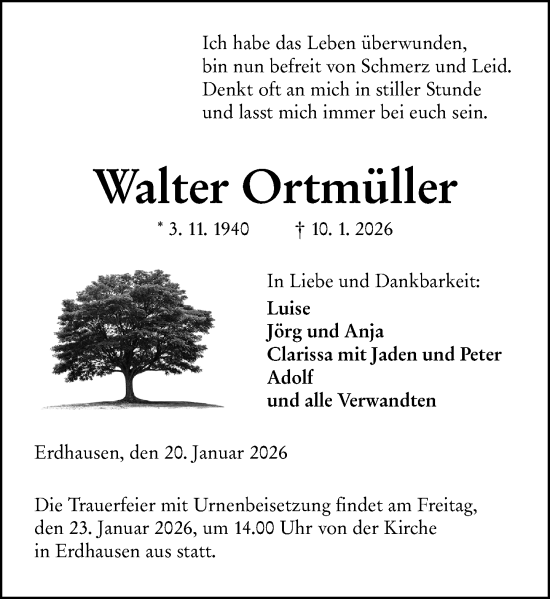 Ich habe das Leben überwunden,
bin nun befreit von Schmerz und Leid.
Denkt oft an mich in stiller Stunde
und lasst mich immer bei euch sein.

Walter Ortmüller

* 3. 11. 1940 † 10. 1. 2026

In Liebe und Dankbarkeit:
Luise
Jörg und Anja
Clarissa mit Jaden und Peter
Adolf
und alle Verwandten

Erdhausen, den 20. Januar 2026

Die Trauerfeier mit Urnenbeisetzung findet am Freitag, den 23. Januar 2026, um 14.00 Uhr von der Kirche in Erdhausen aus statt.